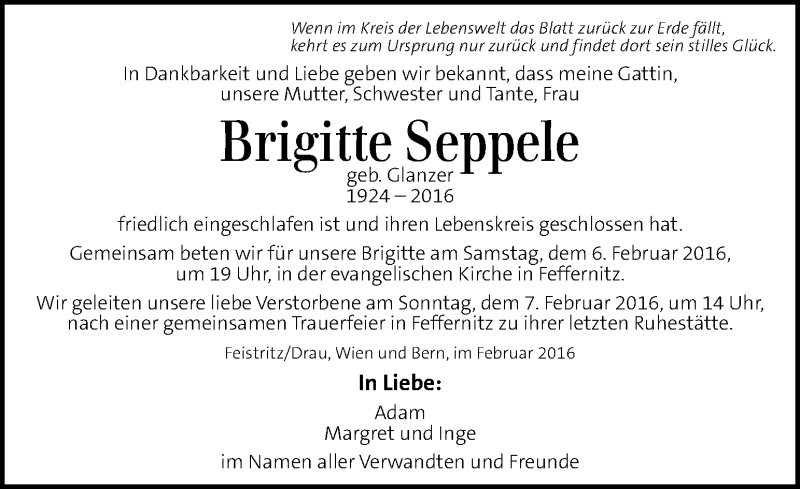 Wenn im Kreis der Lebenswelt das Blatt zurück zur Erde fällt, kehrt es zum Ursprung nur zurück und findet dort sein stilles Glück.

In Dankbarkeit und Liebe geben wir bekannt, dass meine Gattin, unsere Mutter, Schwester und Tante, Frau

Brigitte Seppele
geb. Glanzer
1924 – 2016

friedlich eingeschlafen ist und ihren Lebenskreis geschlossen hat.

Gemeinsam beten wir für unsere Brigitte am Samstag, dem 6. Februar 2016, um 19 Uhr, in der evangelischen Kirche in Feffernitz.

Wir geleiten unsere liebe Verstorbene am Sonntag, dem 7. Februar 2016, um 14 Uhr, nach einer gemeinsamen Trauerfeier in Feffernitz zu ihrer letzten Ruhestätte.

Feistritz/Drau, Wien und Bern, im Februar 2016

In Liebe:
Adam
Margret und Inge
im Namen aller Verwandten und Freunde